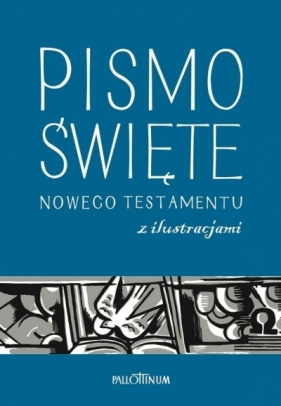 PISMO ŚWIĘTE

NOWEGO TESTAMENTU

z ilustracjami

Ω

PALLOTTINUM